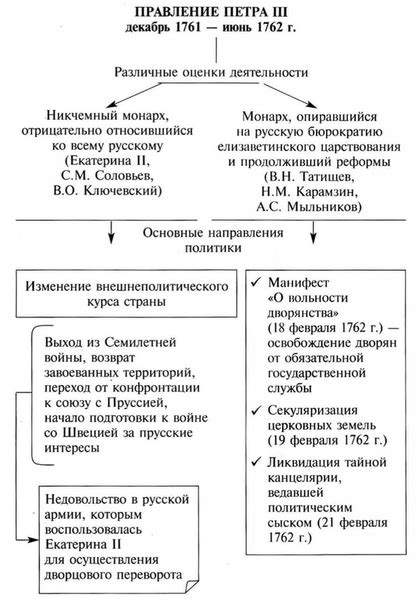 ПРАВЛЕНИЕ ПЕТРА III
декабрь 1761 — июнь 1762 г.

Различные оценки деятельности

Никчемный монарх, отрицательно относившийся ко всему русскому (Екатерина II, С.М. Соловьев, В.О. Ключевский)

Монарх, опиравшийся на русскую бюрократию елизаветинского царствования и продолживший реформы (В.Н. Татищев, Н.М. Карамзин, А.С. Мыльников)

Основные направления политики

Изменение внешнеполитического курса страны

Выход из Семилетней войны, возврат завоеванных территорий, переход от конфронтации к союзу с Пруссией, начало подготовки к войне со Швецией за прусские интересы

Недовольство в русской армии, которым воспользовалась Екатерина II для осуществления дворцового переворота

✓ Манифест «О вольности дворянства» (18 февраля 1762 г.) — освобождение дворян от обязательной государственной службы

✓ Секуляризация церковных земель (19 февраля 1762 г.)

✓ Ликвидация тайной канцелярии, ведавшей политическим сыском (21 февраля 1762 г.)